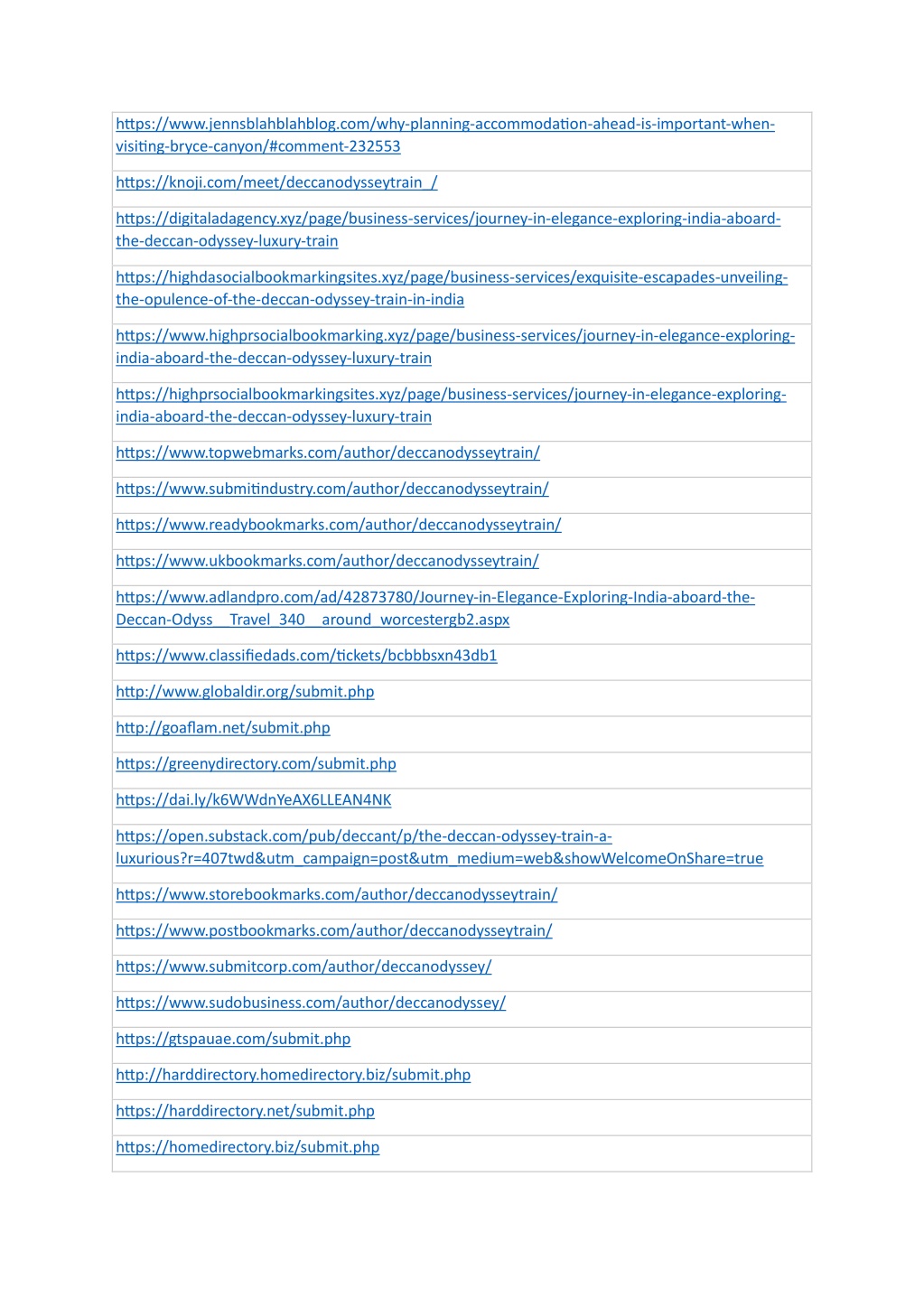 | |
|---|
| https://www.jennsblahblahblog.com/why-planning-accommodation-ahead-is-important-when-visiting-bryce-canyon/#comment-232553 |
| https://knoji.com/meet/deccanodysseytrain_/ |
| https://digitaladagency.xyz/page/business-services/journey-in-elegance-exploring-india-aboard-the-deccan-odyssey-luxury-train |
| https://highdasocialbookmarkingsites.xyz/page/business-services/exquisite-escapades-unveiling-the-opulence-of-the-deccan-odyssey-train-in-india |
| https://www.highprsocialbookmarking.xyz/page/business-services/journey-in-elegance-exploring-india-aboard-the-deccan-odyssey-luxury-train |
| https://highprsocialbookmarkingsites.xyz/page/business-services/journey-in-elegance-exploring-india-aboard-the-deccan-odyssey-luxury-train |
| https://www.topwebmarks.com/author/deccanodysseytrain/ |
| https://www.submitindustry.com/author/deccanodysseytrain/ |
| https://www.readybookmarks.com/author/deccanodysseytrain/ |
| https://www.ukbookmarks.com/author/deccanodysseytrain/ |
| https://www.adlandpro.com/ad/42873780/Journey-in-Elegance-Exploring-India-aboard-the-Deccan-Odyss__Travel_340__around_worcestergb2.aspx |
| https://www.classifiedads.com/tickets/bcbbbsxn43db1 |
| http://www.globaldir.org/submit.php |
| http://goaflam.net/submit.php |
| https://greenydirectory.com/submit.php |
| https://dai.ly/k6WWdnYeAX6LLEAN4NK |
| https://open.substack.com/pub/deccant/p/the-deccan-odyssey-train-a-luxurious?r=407twd&utm_campaign=post&utm_medium=web&showWelcomeOnShare=true |
| https://www.storebookmarks.com/author/deccanodysseytrain/ |
| https://www.postbookmarks.com/author/deccanodysseytrain/ |
| https://www.submitcorp.com/author/deccanodyssey/ |
| https://www.sudobusiness.com/author/deccanodyssey/ |
| https://gtspauae.com/submit.php |
| http://harddirectory.homedirectory.biz/submit.php |
| https://harddirectory.net/submit.php |
| https://homedirectory.biz/submit.php |